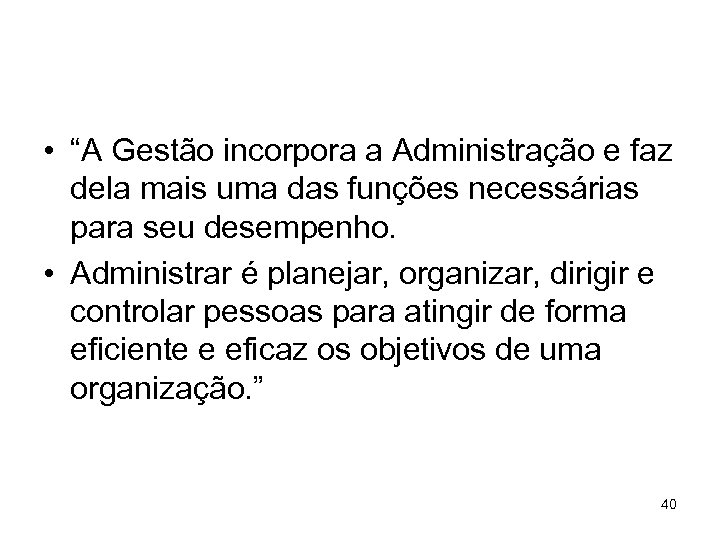 • "A Gestão incorpora a Administração e faz dela mais uma das funções necessárias para seu desempenho.

• Administrar é planejar, organizar, dirigir e controlar pessoas para atingir de forma eficiente e eficaz os objetivos de uma organização."

40